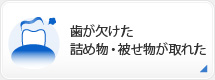 歯が欠けた
詰め物・被せ物が取れた